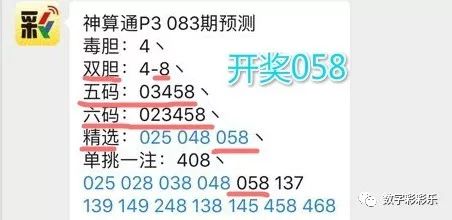 彩

神算通P3 083期预测
毒胆：4、
双胆：4-8、
五码：03458、
六码：023458、
精选：025 048 058、
单挑一注：408、
025 028 038 048 058 137
139 149 248 138 145 458 468

开奖058

数字彩彩乐